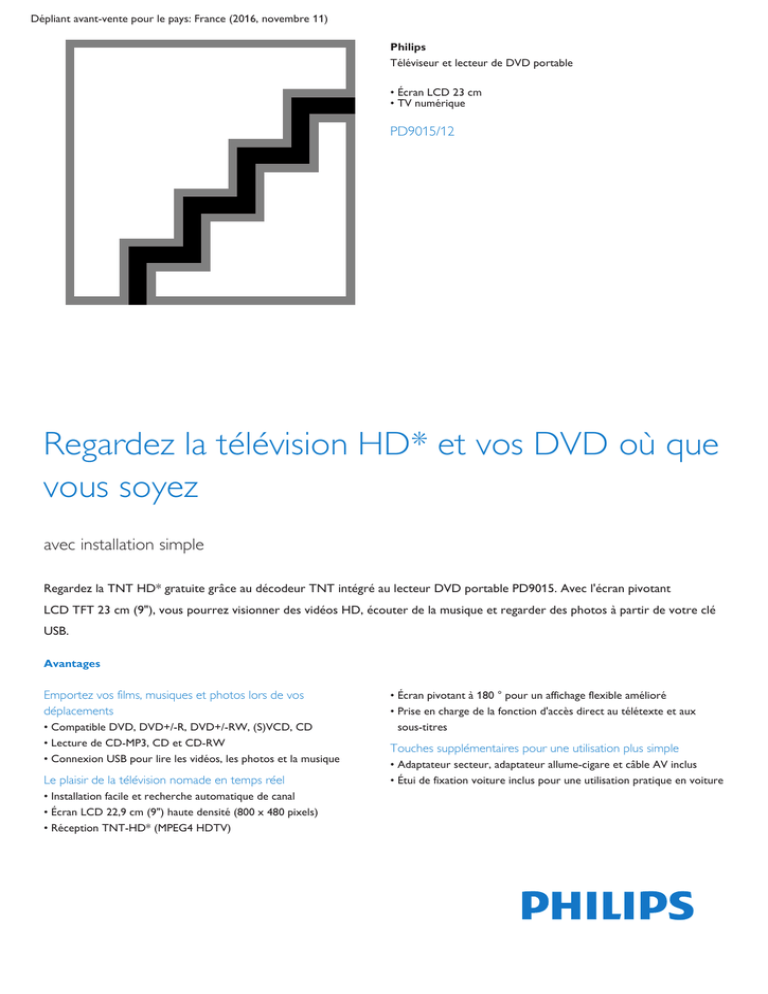 Dépliant avant-vente pour le pays: France (2016, novembre 11)

Philips
Téléviseur et lecteur de DVD portable

• Écran LCD 23 cm
• TV numérique

PD9015/12

Regardez la télévision HD* et vos DVD où que vous soyez

avec installation simple

Regardez la TNT HD* gratuite grâce au décodeur TNT intégré au lecteur DVD portable PD9015. Avec l'écran pivotant LCD TFT 23 cm (9"), vous pourrez visionner des vidéos HD, écouter de la musique et regarder des photos à partir de votre clé USB.

Avantages

Emportez vos films, musiques et photos lors de vos déplacements
• Compatible DVD, DVD+/-R, DVD+/-RW, (S)VCD, CD
• Lecture de CD-MP3, CD et CD-RW
• Connexion USB pour lire les vidéos, les photos et la musique

Le plaisir de la télévision nomade en temps réel
• Installation facile et recherche automatique de canal
• Écran LCD 22,9 cm (9") haute densité (800 x 480 pixels)
• Réception TNT-HD* (MPEG4 HDTV)

• Écran pivotant à 180 ° pour un affichage flexible amélioré
• Prise en charge de la fonction d'accès direct au télétexte et aux sous-titres

Touches supplémentaires pour une utilisation plus simple
• Adaptateur secteur, adaptateur allume-cigare et câble AV inclus
• Étui de fixation voiture inclus pour une utilisation pratique en voiture

PHILIPS